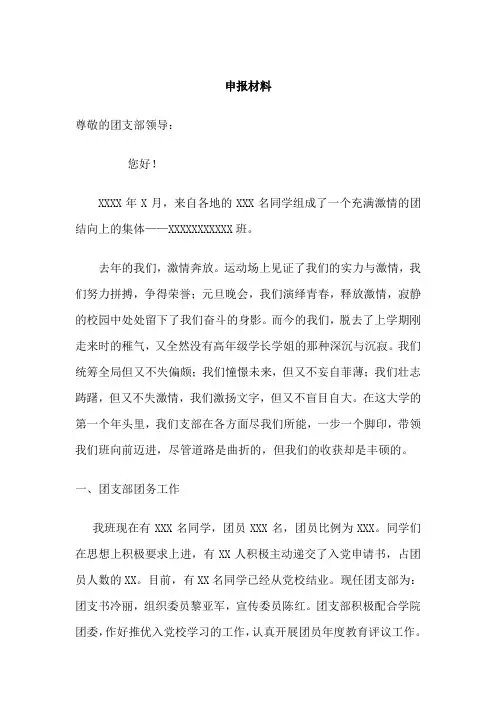 申报材料

尊敬的团支部领导：

您好！

XXXX 年 X 月，来自各地的 XXX 名同学组成了一个充满激情的团结向上的集体——XXXXXXXXXXX 班。

去年的我们，激情奔放。运动场上见证了我们的实力与激情，我们努力拼搏，争得荣誉；元旦晚会，我们演绎青春，释放激情，寂静的校园中处处留下了我们奋斗的身影。而今的我们，脱去了上学期刚走来时的稚气，又全然没有高年级学长学姐的那种深沉与沉寂。我们统筹全局但又不失偏颇；我们憧憬未来，但又不妄自菲薄；我们壮志踌躇，但又不失激情，我们激扬文字，但又不盲目自大。在这大学的第一个年头里，我们支部在各方面尽我们所能，一步一个脚印，带领我们班向前迈进，尽管道路是曲折的，但我们的收获却是丰硕的。

一、团支部团务工作

我班现在有 XXX 名同学，团员 XXX 名，团员比例为 XXX。同学们在思想上积极要求上进，有 XX 人积极主动递交了入党申请书，占团员人数的 XX。目前，有 XX 名同学已经从党校结业。现任团支部为：团支书冷丽，组织委员黎亚军，宣传委员陈红。团支部积极配合学院团委，作好推优入党校学习的工作，认真开展团员年度教育评议工作。